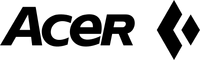 AceR